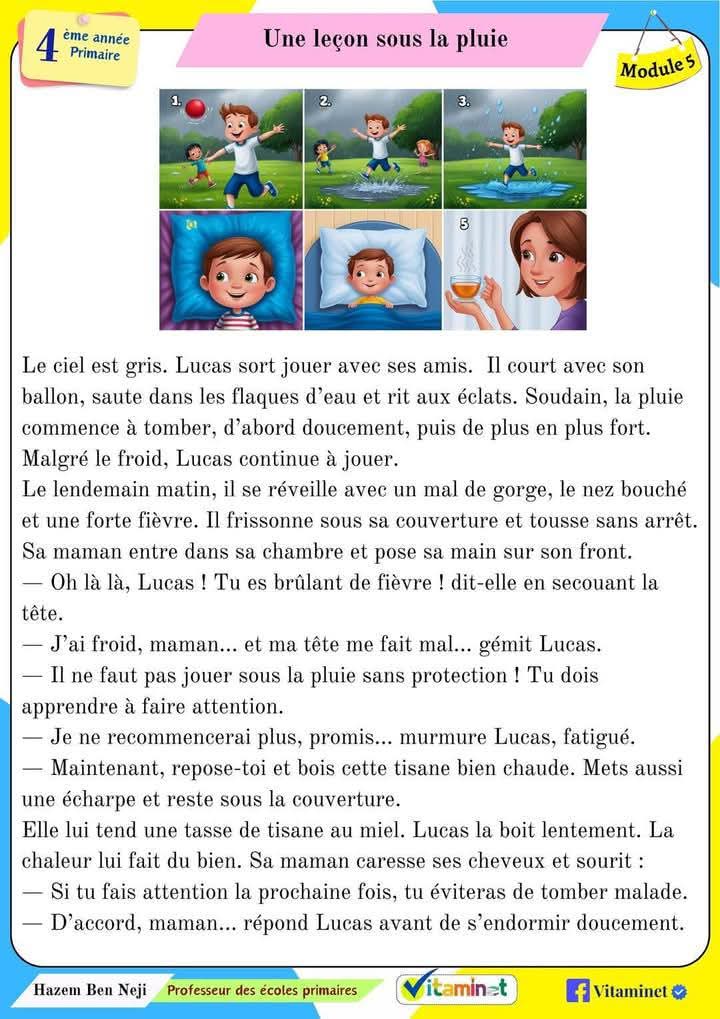 4 ème année Primaire

Une leçon sous la pluie

Module 5

1. 2. 3.

5

Le ciel est gris. Lucas sort jouer avec ses amis. Il court avec son ballon, saute dans les flaques d'eau et rit aux éclats. Soudain, la pluie commence à tomber, d'abord doucement, puis de plus en plus fort. Malgré le froid, Lucas continue à jouer.
Le lendemain matin, il se réveille avec un mal de gorge, le nez bouché et une forte fièvre. Il frissonne sous sa couverture et tousse sans arrêt. Sa maman entre dans sa chambre et pose sa main sur son front.
— Oh là là, Lucas ! Tu es brûlant de fièvre ! dit-elle en secouant la tête.
— J'ai froid, maman... et ma tête me fait mal... gémit Lucas.
— Il ne faut pas jouer sous la pluie sans protection ! Tu dois apprendre à faire attention.
— Je ne recommencerai plus, promis... murmure Lucas, fatigué.
— Maintenant, repose-toi et bois cette tisane bien chaude. Mets aussi une écharpe et reste sous la couverture.
Elle lui tend une tasse de tisane au miel. Lucas la boit lentement. La chaleur lui fait du bien. Sa maman caresse ses cheveux et sourit :
— Si tu fais attention la prochaine fois, tu éviteras de tomber malade.
— D'accord, maman... répond Lucas avant de s'endormir doucement.

Hazem Ben Neji   Professeur des écoles primaires   Vitaminet   Vitaminet